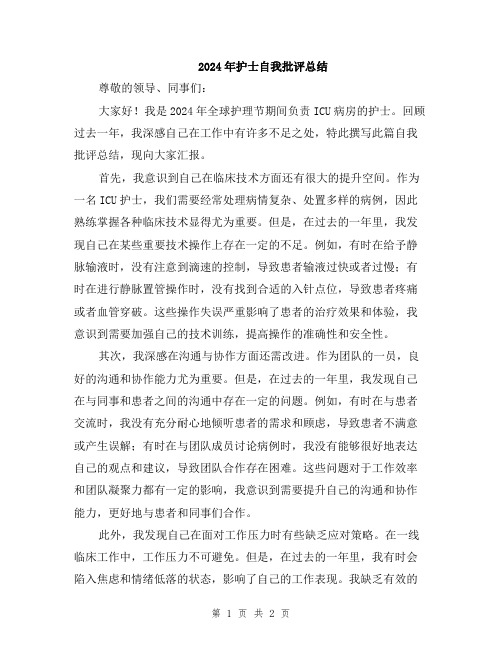 2024年护士自我批评总结

尊敬的领导、同事们：

大家好！我是2024年全球护理节期间负责ICU病房的护士。回顾过去一年，我深感自己在工作中有许多不足之处，特此撰写此篇自我批评总结，现向大家汇报。

首先，我意识到自己在临床技术方面还有很大的提升空间。作为一名ICU护士，我们需要经常处理病情复杂、处置多样的病例，因此熟练掌握各种临床技术显得尤为重要。但是，在过去的一年里，我发现自己在某些重要技术操作上存在一定的不足。例如，有时在给予静脉输液时，没有注意到滴速的控制，导致患者输液过快或者过慢；有时在进行静脉置管操作时，没有找到合适的入针点位，导致患者疼痛或者血管穿破。这些操作失误严重影响了患者的治疗效果和体验，我意识到需要加强自己的技术训练，提高操作的准确性和安全性。

其次，我深感在沟通与协作方面还需改进。作为团队的一员，良好的沟通和协作能力尤为重要。但是，在过去的一年里，我发现自己在与同事和患者之间的沟通中存在一定的问题。例如，有时在与患者交流时，我没有充分耐心地倾听患者的需求和顾虑，导致患者不满意或产生误解；有时在与团队成员讨论病例时，我没有能够很好地表达自己的观点和建议，导致团队合作存在困难。这些问题对于工作效率和团队凝聚力都有一定的影响，我意识到需要提升自己的沟通和协作能力，更好地与患者和同事们合作。

此外，我发现自己在面对工作压力时有些缺乏应对策略。在一线临床工作中，工作压力不可避免。但是，在过去的一年里，我有时会陷入焦虑和情绪低落的状态，影响了自己的工作表现。我缺乏有效的

第 1 页 共 2 页